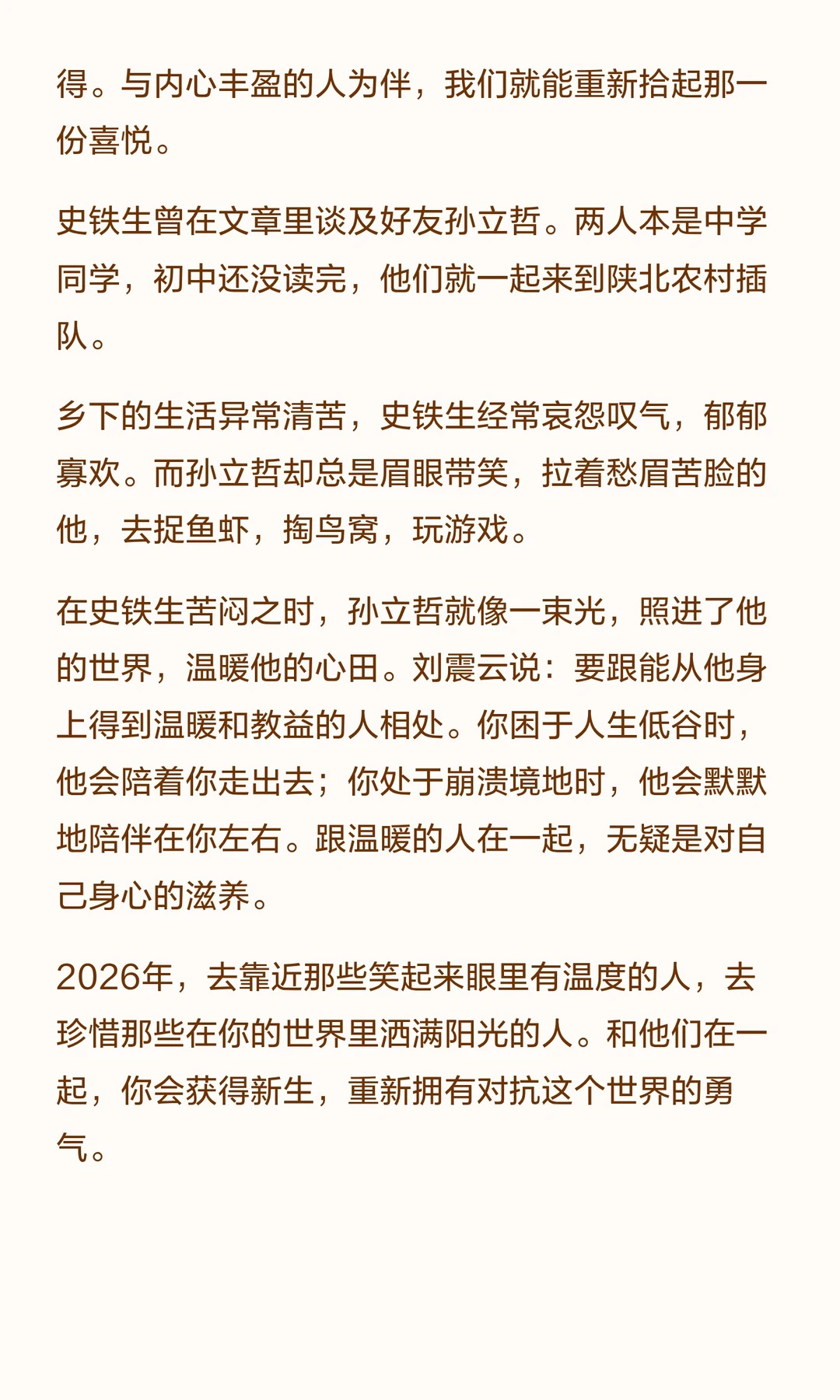 得。与内心丰盈的人为伴，我们就能重新拾起那一份喜悦。

史铁生曾在文章里谈及好友孙立哲。两人本是中学同学，初中还没读完，他们就一起来到陕北农村插队。

乡下的生活异常清苦，史铁生经常哀怨叹气，郁郁寡欢。而孙立哲却总是眉眼带笑，拉着愁眉苦脸的他，去捉鱼虾，掏鸟窝，玩游戏。

在史铁生苦闷之时，孙立哲就像一束光，照进了他的世界，温暖他的心田。刘震云说：要跟能从他身上得到温暖和教益的人相处。你困于人生低谷时，他会陪着你走出去；你处于崩溃境地时，他会默默地陪伴在你左右。跟温暖的人在一起，无疑是对自己身心的滋养。

2026年，去靠近那些笑起来眼里有温度的人，去珍惜那些在你的世界里洒满阳光的人。和他们在一起，你会获得新生，重新拥有对抗这个世界的勇气。